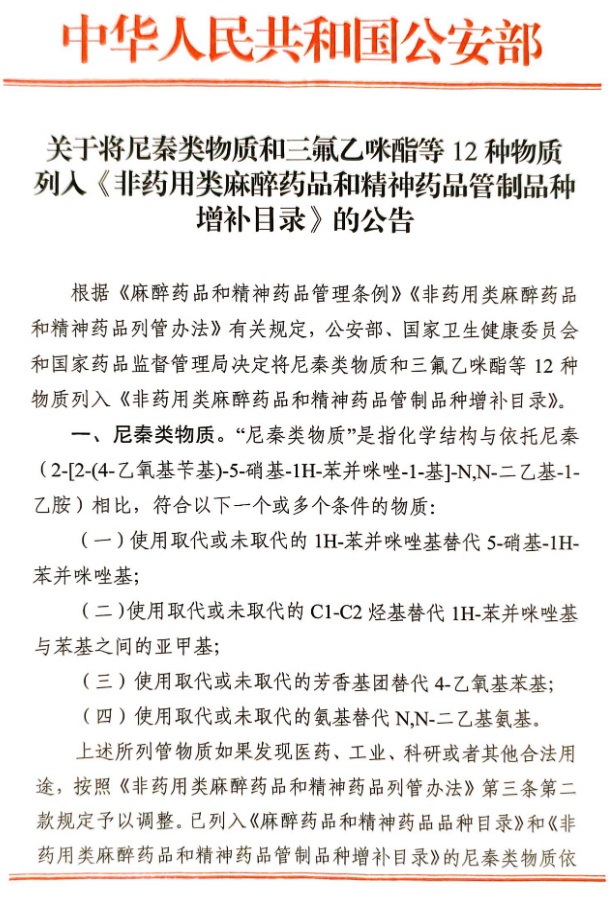 中华人民共和国公安部

关于将尼秦类物质和三氟乙咪酯等 12 种物质列入《非药用类麻醉药品和精神药品管制品种增补目录》的公告

根据《麻醉药品和精神药品管理条例》《非药用类麻醉药品和精神药品列管办法》有关规定，公安部、国家卫生健康委员会和国家药品监督管理局决定将尼秦类物质和三氟乙咪酯等 12 种物质列入《非药用类麻醉药品和精神药品管制品种增补目录》。

一、尼秦类物质。“尼秦类物质”是指化学结构与依托尼秦（2-[2-(4-乙氧基苄基)-5-硝基-1H-苯并咪唑-1-基]-N,N-二乙基-1-乙胺）相比，符合以下一个或多个条件的物质：

（一）使用取代或未取代的 1H-苯并咪唑基替代 5-硝基-1H-苯并咪唑基；

（二）使用取代或未取代的 C1-C2 烃基替代 1H-苯并咪唑基与苯基之间的亚甲基；

（三）使用取代或未取代的芳香基团替代 4-乙氧基苯基；

（四）使用取代或未取代的氨基替代 N,N-二乙基氨基。

上述所列管物质如果发现医药、工业、科研或者其他合法用途，按照《非药用类麻醉药品和精神药品列管办法》第三条第二款规定予以调整。已列入《麻醉药品和精神药品品种目录》和《非药用类麻醉药品和精神药品管制品种增补目录》的尼秦类物质依